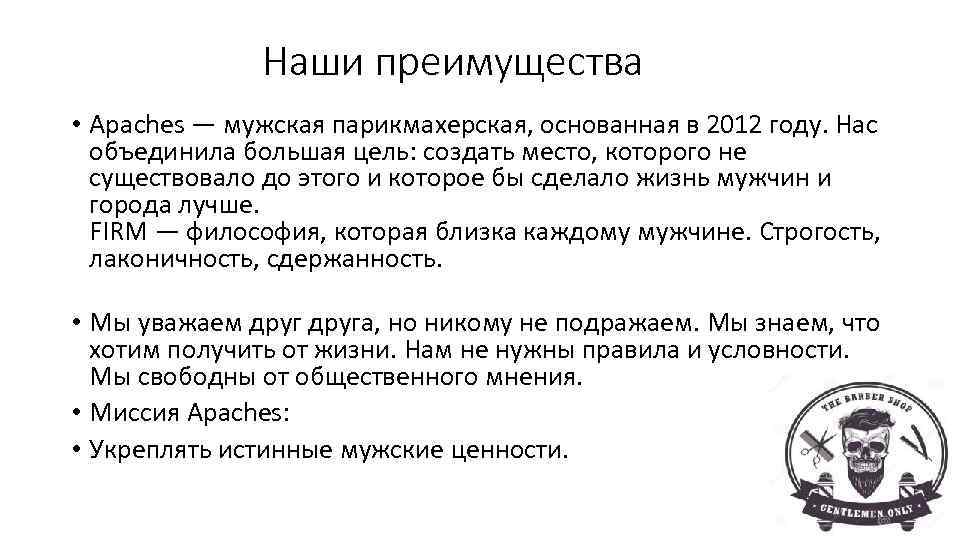 Наши преимущества

• Apaches — мужская парикмахерская, основанная в 2012 году. Нас объединила большая цель: создать место, которого не существовало до этого и которое бы сделало жизнь мужчин и города лучше.
FIRM — философия, которая близка каждому мужчине. Строгость, лаконичность, сдержанность.

• Мы уважаем друг друга, но никому не подражаем. Мы знаем, что хотим получить от жизни. Нам не нужны правила и условности. Мы свободны от общественного мнения.
• Миссия Apaches:
• Укреплять истинные мужские ценности.

THE BARBER SHOP
GENTLEMEN ONLY